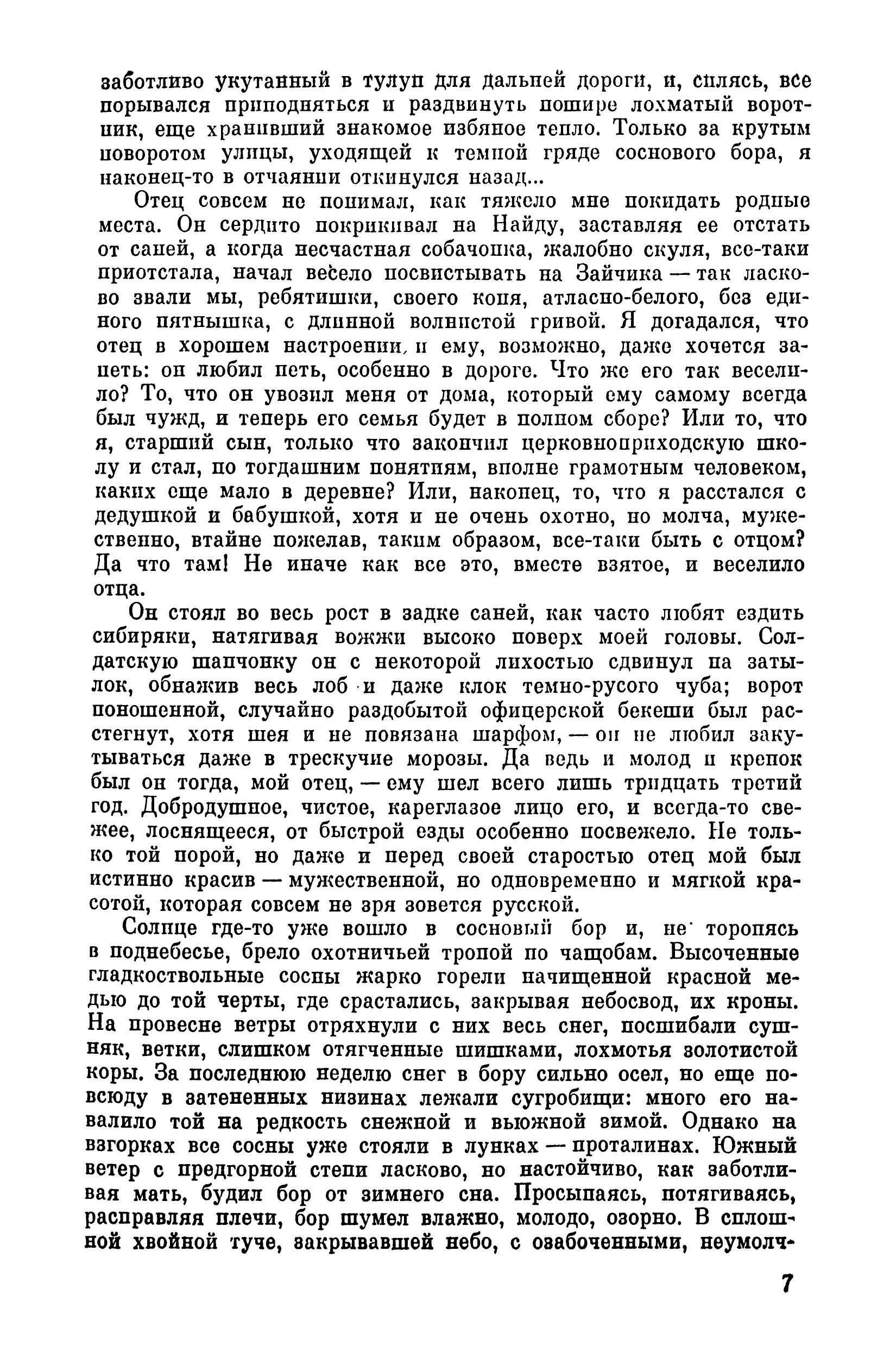 заботливо укутанный в тулуп для дальней дороги, и, силясь, все порывался приподняться и раздвинуть пошире лохматый воротник, еще хранивший знакомое избяное тепло. Только за крутым поворотом улицы, уходящей к темной гряде соснового бора, я наконец-то в отчаянии откинулся назад...

Отец совсем не понимал, как тяжело мне покидать родные места. Он сердито покрикивал на Найду, заставляя ее отстать от саней, а когда несчастная собачонка, жалобно скуля, все-таки приотстала, начал весело посвистывать на Зайчика — так ласково звали мы, ребятишки, своего коня, атласно-белого, без единого пятнышка, с длинной волнистой гривой. Я догадался, что отец в хорошем настроении, и ему, возможно, даже хочется запеть: он любил петь, особенно в дороге. Что же его так веселило? То, что он увозил меня от дома, который ему самому всегда был чужд, и теперь его семья будет в полном сборе? Или то, что я, старший сын, только что закончил церковноприходскую школу и стал, по тогдашним понятиям, вполне грамотным человеком, каких еще мало в деревне? Или, наконец, то, что я расстался с дедушкой и бабушкой, хотя и не очень охотно, но молча, мужественно, втайне пожелав, таким образом, все-таки быть с отцом? Да что там! Не иначе как все это, вместе взятое, и веселило отца.

Он стоял во весь рост в задке саней, как часто любят ездить сибиряки, натягивая вожжи высоко поверх моей головы. Солдатскую шапчонку он с некоторой лихостью сдвинул на затылок, обнажив весь лоб и даже клок темно-русого чуба; ворот поношенной, случайно раздобытой офицерской бекеши был расстегнут, хотя шея и не повязана шарфом, — он не любил закутываться даже в трескучие морозы. Да ведь и молод и крепок был он тогда, мой отец, — ему шел всего лишь тридцать третий год. Добродушное, чистое, кареглазое лицо его, и всегда-то свежее, лоснящееся, от быстрой езды особенно посвежело. Не только той порой, но даже и перед своей старостью отец мой был истинно красив — мужественной, но одновременно и мягкой красотой, которая совсем не зря зовется русской.

Солнце где-то уже вошло в сосновый бор и, не торопясь в поднебесье, брело охотничьей тропой по чащобам. Высоченные гладкоствольные сосны жарко горели начищенной красной медью до той черты, где срастались, закрывая небосвод, их кроны. На провесне ветры отряхнули с них весь снег, посшибали сушняк, ветки, слишком отягченные шишками, лохмотья золотистой коры. За последнюю неделю снег в бору сильно осел, но еще повсюду в затененных низинах лежали сугробищи: много его навалило той на редкость снежной и вьюжной зимой. Однако на взгорках все сосны уже стояли в лунках — проталинах. Южный ветер с предгорной степи ласково, но настойчиво, как заботливая мать, будил бор от зимнего сна. Просыпаясь, потягиваясь, расправляя плечи, бор шумел влажно, молодо, озорно. В сплошной хвойной туче, закрывавшей небо, с озабоченными, неумолч-

7